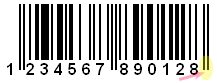 1 234567 890128